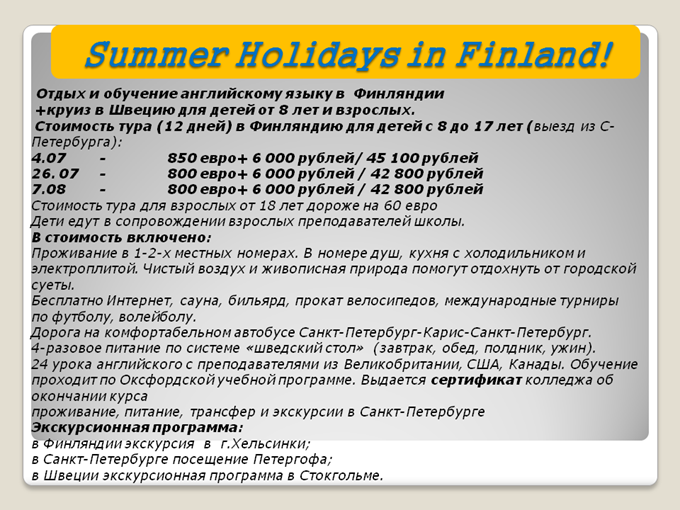 Summer Holidays in Finland!

Отдых и обучение английскому языку в Финляндии +круиз в Швецию для детей от 8 лет и взрослых.

Стоимость тура (12 дней) в Финляндию для детей с 8 до 17 лет (выезд из С-Петербурга):

4.07 - 850 евро+ 6 000 рублей/ 45 100 рублей
26. 07 - 800 евро+ 6 000 рублей / 42 800 рублей
7.08 - 800 евро+ 6 000 рублей / 42 800 рублей

Стоимость тура для взрослых от 18 лет дороже на 60 евро
Дети едут в сопровождении взрослых преподавателей школы.

В стоимость включено:
Проживание в 1-2-х местных номерах. В номере душ, кухня с холодильником и электроплитой. Чистый воздух и живописная природа помогут отдохнуть от городской суеты.
Бесплатно Интернет, сауна, бильярд, прокат велосипедов, международные турниры по футболу, волейболу.
Дорога на комфортабельном автобусе Санкт-Петербург-Карис-Санкт-Петербург.
4-разовое питание по системе «шведский стол» (завтрак, обед, полдник, ужин).
24 урока английского с преподавателями из Великобритании, США, Канады. Обучение проходит по Оксфордской учебной программе. Выдается сертификат колледжа об окончании курса
проживание, питание, трансфер и экскурсии в Санкт-Петербурге

Экскурсионная программа:
в Финляндии экскурсия в г.Хельсинки;
в Санкт-Петербурге посещение Петергофа;
в Швеции экскурсионная программа в Стокгольме.